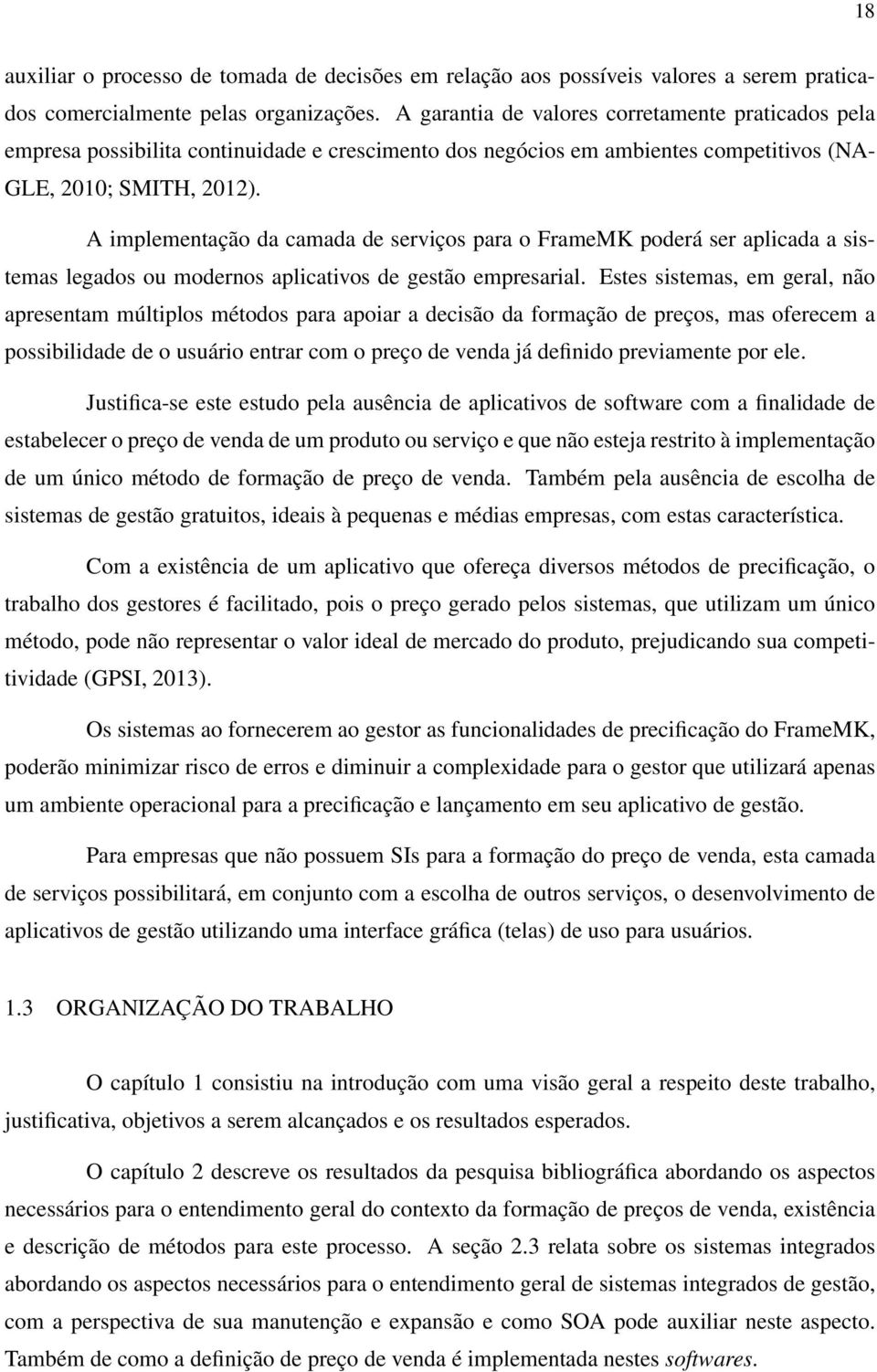 18

auxiliar o processo de tomada de decisões em relação aos possíveis valores a serem praticados comercialmente pelas organizações. A garantia de valores corretamente praticados pela empresa possibilita continuidade e crescimento dos negócios em ambientes competitivos (NAGLE, 2010; SMITH, 2012).

A implementação da camada de serviços para o FrameMK poderá ser aplicada a sistemas legados ou modernos aplicativos de gestão empresarial. Estes sistemas, em geral, não apresentam múltiplos métodos para apoiar a decisão da formação de preços, mas oferecem a possibilidade de o usuário entrar com o preço de venda já definido previamente por ele.

Justifica-se este estudo pela ausência de aplicativos de software com a finalidade de estabelecer o preço de venda de um produto ou serviço e que não esteja restrito à implementação de um único método de formação de preço de venda. Também pela ausência de escolha de sistemas de gestão gratuitos, ideais à pequenas e médias empresas, com estas característica.

Com a existência de um aplicativo que ofereça diversos métodos de precificação, o trabalho dos gestores é facilitado, pois o preço gerado pelos sistemas, que utilizam um único método, pode não representar o valor ideal de mercado do produto, prejudicando sua competitividade (GPSI, 2013).

Os sistemas ao fornecerem ao gestor as funcionalidades de precificação do FrameMK, poderão minimizar risco de erros e diminuir a complexidade para o gestor que utilizará apenas um ambiente operacional para a precificação e lançamento em seu aplicativo de gestão.

Para empresas que não possuem SIs para a formação do preço de venda, esta camada de serviços possibilitará, em conjunto com a escolha de outros serviços, o desenvolvimento de aplicativos de gestão utilizando uma interface gráfica (telas) de uso para usuários.

1.3 ORGANIZAÇÃO DO TRABALHO

O capítulo 1 consistiu na introdução com uma visão geral a respeito deste trabalho, justificativa, objetivos a serem alcançados e os resultados esperados.

O capítulo 2 descreve os resultados da pesquisa bibliográfica abordando os aspectos necessários para o entendimento geral do contexto da formação de preços de venda, existência e descrição de métodos para este processo. A seção 2.3 relata sobre os sistemas integrados abordando os aspectos necessários para o entendimento geral de sistemas integrados de gestão, com a perspectiva de sua manutenção e expansão e como SOA pode auxiliar neste aspecto. Também de como a definição de preço de venda é implementada nestes softwares.